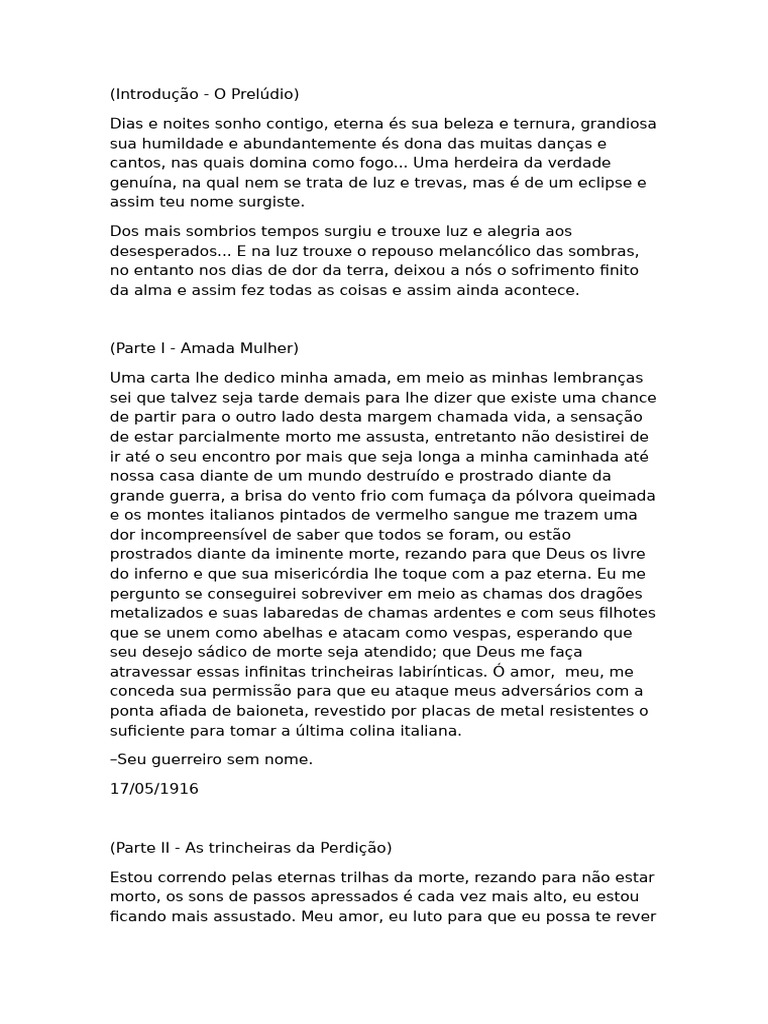 (Introdução - O Prelúdio)

Dias e noites sonho contigo, eterna és sua beleza e ternura, grandiosa sua humildade e abundantemente és dona das muitas danças e cantos, nas quais domina como fogo... Uma herdeira da verdade genuína, na qual nem se trata de luz e trevas, mas é de um eclipse e assim teu nome surgiste.

Dos mais sombrios tempos surgiu e trouxe luz e alegria aos desesperados... E na luz trouxe o repouso melancólico das sombras, no entanto nos dias de dor da terra, deixou a nós o sofrimento finito da alma e assim fez todas as coisas e assim ainda acontece.

(Parte I - Amada Mulher)

Uma carta lhe dedico minha amada, em meio as minhas lembranças sei que talvez seja tarde demais para lhe dizer que existe uma chance de partir para o outro lado desta margem chamada vida, a sensação de estar parcialmente morto me assusta, entretanto não desistirei de ir até o seu encontro por mais que seja longa a minha caminhada até nossa casa diante de um mundo destruído e prostrado diante da grande guerra, a brisa do vento frio com fumaça da pólvora queimada e os montes italianos pintados de vermelho sangue me trazem uma dor incompreensível de saber que todos se foram, ou estão prostrados diante da iminente morte, rezando para que Deus os livre do inferno e que sua misericórdia lhe toque com a paz eterna. Eu me pergunto se conseguirei sobreviver em meio as chamas dos dragões metalizados e suas labaredas de chamas ardentes e com seus filhotes que se unem como abelhas e atacam como vespas, esperando que seu desejo sádico de morte seja atendido; que Deus me faça atravessar essas infinitas trincheiras labirínticas. Ó amor,  meu, me conceda sua permissão para que eu ataque meus adversários com a ponta afiada de baioneta, revestido por placas de metal resistentes o suficiente para tomar a última colina italiana.

–Seu guerreiro sem nome.

17/05/1916

(Parte II - As trincheiras da Perdição)

Estou correndo pelas eternas trilhas da morte, rezando para não estar morto, os sons de passos apressados é cada vez mais alto, eu estou ficando mais assustado. Meu amor, eu luto para que eu possa te rever